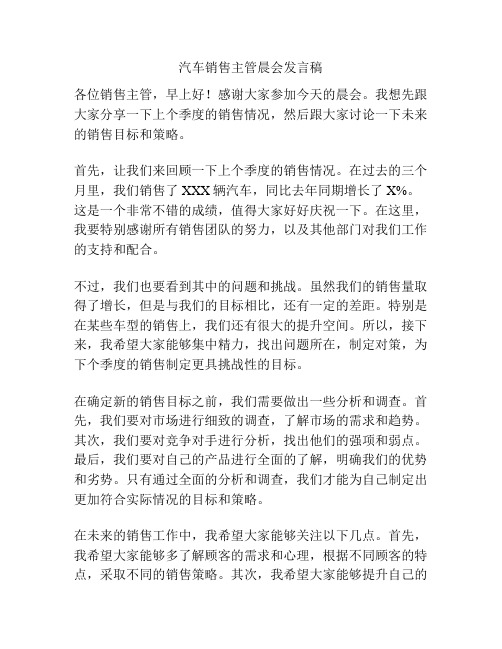 汽车销售主管晨会发言稿

各位销售主管，早上好！感谢大家参加今天的晨会。我想先跟大家分享一下上个季度的销售情况，然后跟大家讨论一下未来的销售目标和策略。

首先，让我们来回顾一下上个季度的销售情况。在过去的三个月里，我们销售了 XXX 辆汽车，同比去年同期增长了 X%。这是一个非常不错的成绩，值得大家好好庆祝一下。在这里，我要特别感谢所有销售团队的努力，以及其他部门对我们工作的支持和配合。

不过，我们也要看到其中的问题和挑战。虽然我们的销售量取得了增长，但是与我们的目标相比，还有一定的差距。特别是在某些车型的销售上，我们还有很大的提升空间。所以，接下来，我希望大家能够集中精力，找出问题所在，制定对策，为下个季度的销售制定更具挑战性的目标。

在确定新的销售目标之前，我们需要做出一些分析和调查。首先，我们要对市场进行细致的调查，了解市场的需求和趋势。其次，我们要对竞争对手进行分析，找出他们的强项和弱点。最后，我们要对自己的产品进行全面的了解，明确我们的优势和劣势。只有通过全面的分析和调查，我们才能为自己制定出更加符合实际情况的目标和策略。

在未来的销售工作中，我希望大家能够关注以下几点。首先，我希望大家能够多了解顾客的需求和心理，根据不同顾客的特点，采取不同的销售策略。其次，我希望大家能够提升自己的